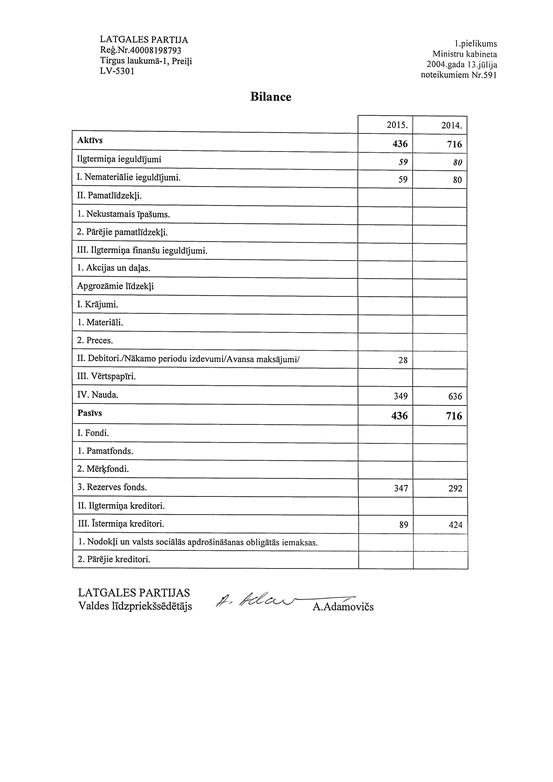 LATGALES PARTIJA
Reģ.Nr.40008198793
Tirgus laukumā-1, Preiļi
LV-5301

1.pielikums
Ministru kabineta
2004.gada 13.jūlija
noteikumiem Nr.591

Bilance

| | 2015. | 2014. |
|---|---|---|
| Aktīvs | 436 | 716 |
| Ilgtermiņa ieguldījumi | 59 | 80 |
| I. Nemateriālie ieguldījumi. | 59 | 80 |
| II. Pamatlīdzekļi. | | |
| 1. Nekustamais īpašums. | | |
| 2. Pārējie pamatlīdzekļi. | | |
| III. Ilgtermiņa finanšu ieguldījumi. | | |
| 1. Akcijas un daļas. | | |
| Apgrozāmie līdzekļi | | |
| I. Krājumi. | | |
| 1. Materiāli. | | |
| 2. Preces. | | |
| II. Debitori./Nākamo periodu izdevumi/Avansa maksājumi/ | 28 | |
| III. Vērtspapīri. | | |
| IV. Nauda. | 349 | 636 |
| Pasīvs | 436 | 716 |
| I. Fondi. | | |
| 1. Pamatfonds. | | |
| 2. Mērķfondi. | | |
| 3. Rezerves fonds. | 347 | 292 |
| II. Ilgtermiņa kreditori. | | |
| III. Īstermiņa kreditori. | 89 | 424 |
| 1. Nodokļi un valsts sociālās apdrošināšanas obligātās iemaksas. | | |
| 2. Pārējie kreditori. | | |

LATGALES PARTIJAS
Valdes līdzpriekšsēdētājs A. Adam A.Adamovičs